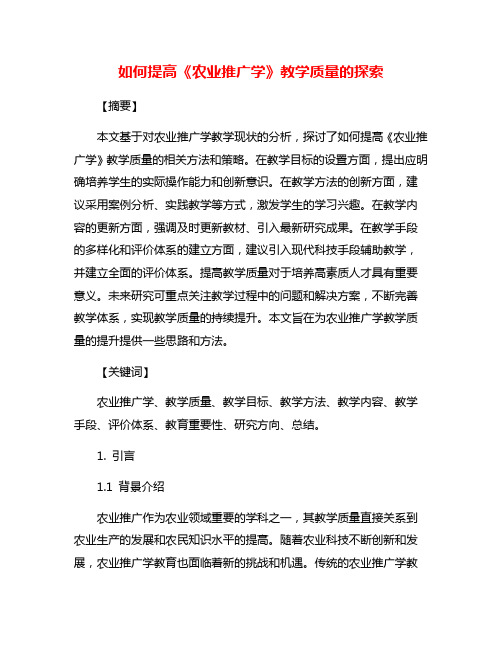 如何提高《农业推广学》教学质量的探索

【摘要】

本文基于对农业推广学教学现状的分析，探讨了如何提高《农业推广学》教学质量的相关方法和策略。在教学目标的设置方面，提出应明确培养学生的实际操作能力和创新意识。在教学方法的创新方面，建议采用案例分析、实践教学等方式，激发学生的学习兴趣。在教学内容的更新方面，强调及时更新教材、引入最新研究成果。在教学手段的多样化和评价体系的建立方面，建议引入现代科技手段辅助教学，并建立全面的评价体系。提高教学质量对于培养高素质人才具有重要意义。未来研究可重点关注教学过程中的问题和解决方案，不断完善教学体系，实现教学质量的持续提升。本文旨在为农业推广学教学质量的提升提供一些思路和方法。

【关键词】

农业推广学、教学质量、教学目标、教学方法、教学内容、教学手段、评价体系、教育重要性、研究方向、总结。

1. 引言

1.1 背景介绍

农业推广作为农业领域重要的学科之一，其教学质量直接关系到农业生产的发展和农民知识水平的提高。随着农业科技不断创新和发展，农业推广学教育也面临着新的挑战和机遇。传统的农业推广学教